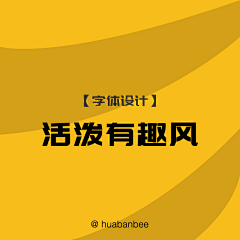 【字体设计】

活泼有趣风

@ huabanbee